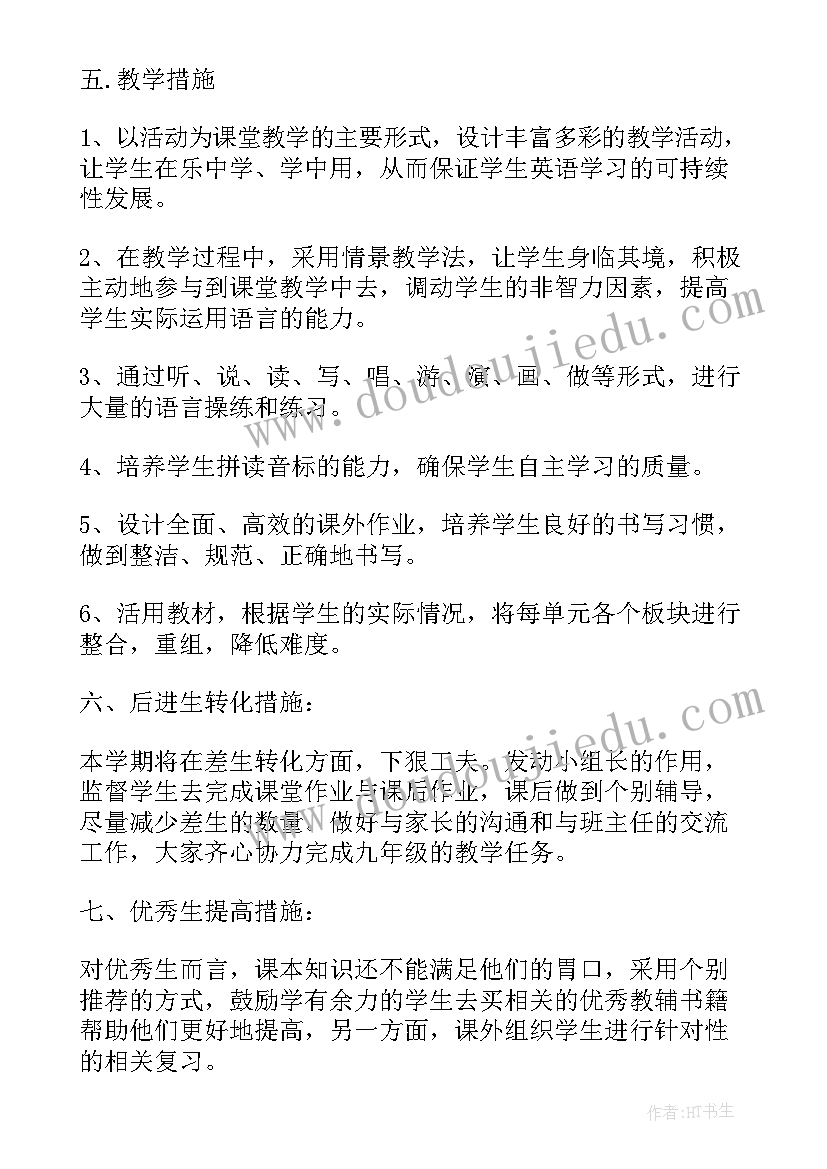 五.教学措施

1、以活动为课堂教学的主要形式，设计丰富多彩的教学活动，让学生在乐中学、学中用，从而保证学生英语学习的可持续性发展。

2、在教学过程中，采用情景教学法，让学生身临其境，积极主动地参与到课堂教学中去，调动学生的非智力因素，提高学生实际运用语言的能力。

3、通过听、说、读、写、唱、游、演、画、做等形式，进行大量的语言操练和练习。

4、培养学生拼读音标的能力，确保学生自主学习的质量。

5、设计全面、高效的课外作业，培养学生良好的书写习惯，做到整洁、规范、正确地书写。

6、活用教材，根据学生的实际情况，将每单元各个板块进行整合，重组，降低难度。

六、后进生转化措施：

本学期将在差生转化方面，下狠工夫。发动小组长的作用，监督学生去完成课堂作业与课后作业，课后做到个别辅导，尽量减少差生的数量。做好与家长的沟通和与班主任的交流工作，大家齐心协力完成九年级的教学任务。

七、优秀生提高措施：

对优秀生而言，课本知识还不能满足他们的胃口，采用个别推荐的方式，鼓励学有余力的学生去买相关的优秀教辅书籍帮助他们更好地提高，另一方面，课外组织学生进行针对性的相关复习。

www.doudoujiedu.com

www.doudoujiedu.com

作者:HT书生